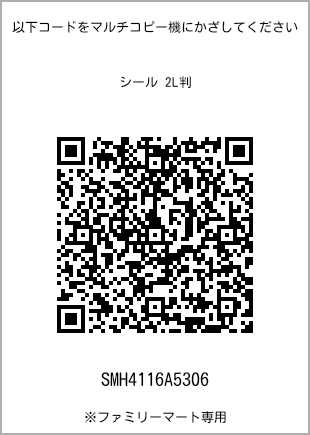 以下コードをマルチコピー機にかざしてください

シール 2L判

SMH4116A5306

※ファミリーマート専用